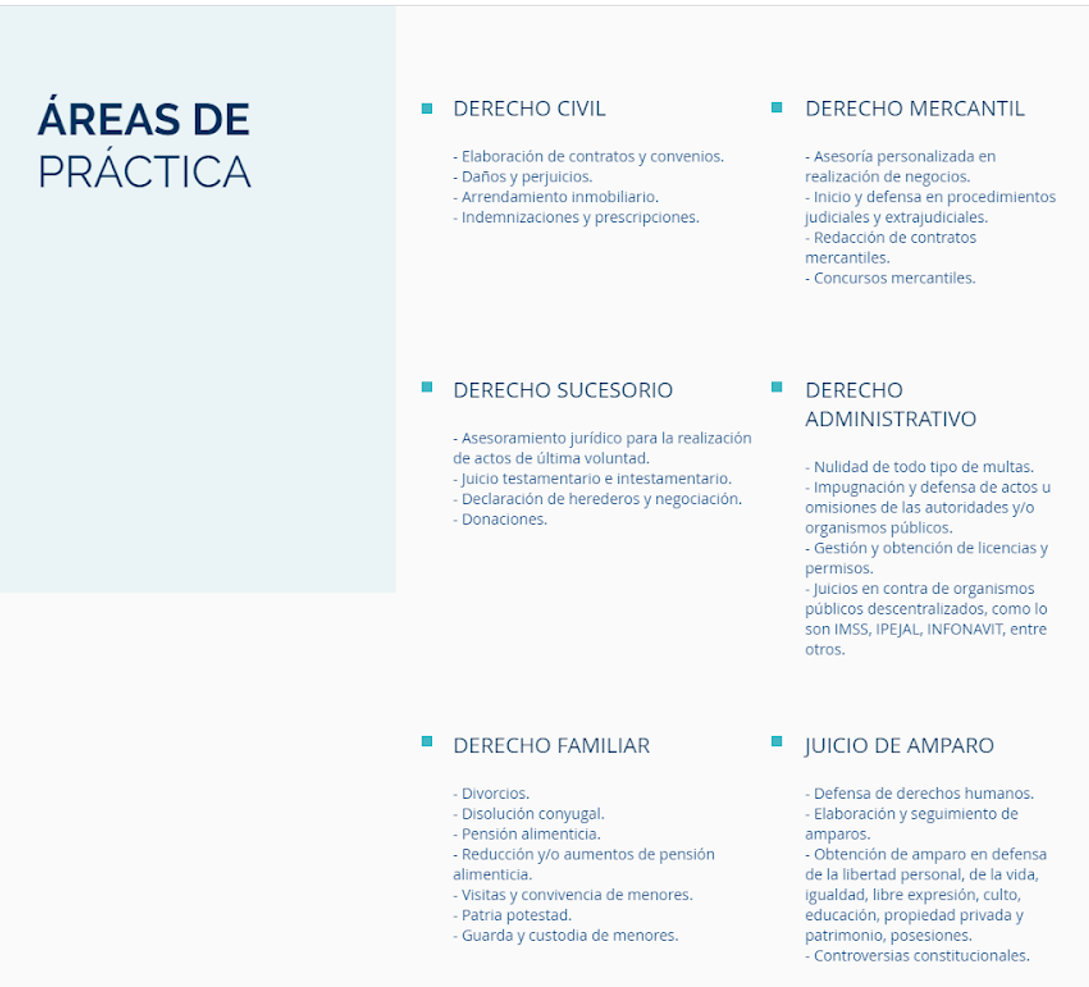 ÁREAS DE
PRÁCTICA

DERECHO CIVIL

- Elaboración de contratos y convenios.
- Daños y perjuicios.
- Arrendamiento inmobiliario.
- Indemnizaciones y prescripciones.

DERECHO MERCANTIL

- Asesoría personalizada en realización de negocios.
- Inicio y defensa en procedimientos judiciales y extrajudiciales.
- Redacción de contratos mercantiles.
- Concursos mercantiles.

DERECHO SUCESORIO

- Asesoramiento jurídico para la realización de actos de última voluntad.
- Juicio testamentario e intestamentario.
- Declaración de herederos y negociación.
- Donaciones.

DERECHO ADMINISTRATIVO

- Nulidad de todo tipo de multas.
- Impugnación y defensa de actos u omisiones de las autoridades y/o organismos públicos.
- Gestión y obtención de licencias y permisos.
- Juicios en contra de organismos públicos descentralizados, como lo son IMSS, IPEJAL, INFONAVIT, entre otros.

DERECHO FAMILIAR

- Divorcios.
- Disolución conyugal.
- Pensión alimenticia.
- Reducción y/o aumentos de pensión alimenticia.
- Visitas y convivencia de menores.
- Patria potestad.
- Guarda y custodia de menores.

JUICIO DE AMPARO

- Defensa de derechos humanos.
- Elaboración y seguimiento de amparos.
- Obtención de amparo en defensa de la libertad personal, de la vida, igualdad, libre expresión, culto, educación, propiedad privada y patrimonio, posesiones.
- Controversias constitucionales.